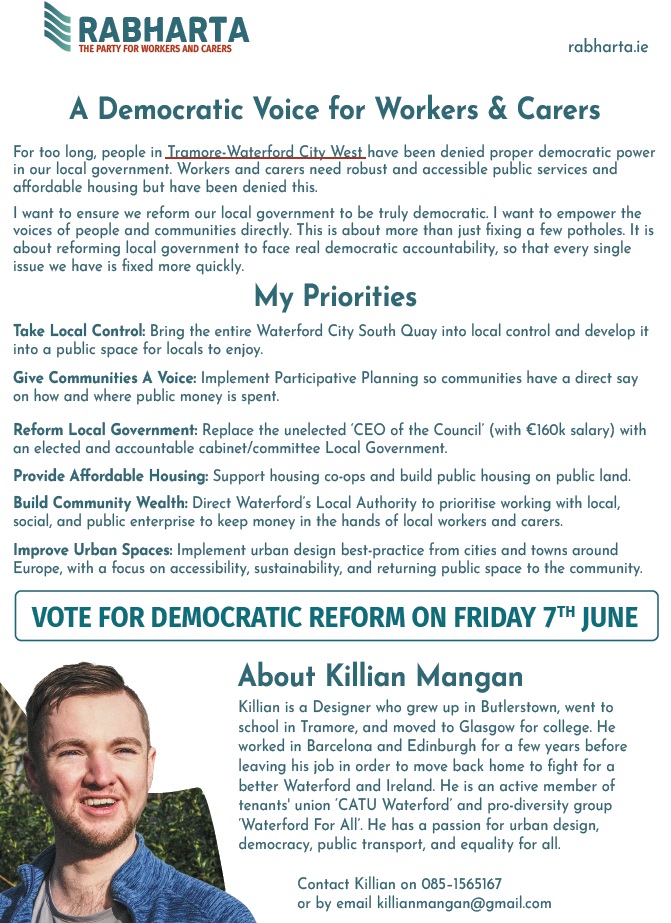 RABHARTA
THE PARTY FOR WORKERS AND CARERS

rabharta.ie

A Democratic Voice for Workers & Carers

For too long, people in Tramore-Waterford City West have been denied proper democratic power in our local government. Workers and carers need robust and accessible public services and affordable housing but have been denied this.

I want to ensure we reform our local government to be truly democratic. I want to empower the voices of people and communities directly. This is about more than just fixing a few potholes. It is about reforming local government to face real democratic accountability, so that every single issue we have is fixed more quickly.

My Priorities

Take Local Control: Bring the entire Waterford City South Quay into local control and develop it into a public space for locals to enjoy.

Give Communities A Voice: Implement Participative Planning so communities have a direct say on how and where public money is spent.

Reform Local Government: Replace the unelected 'CEO of the Council' (with €160k salary) with an elected and accountable cabinet/committee Local Government.

Provide Affordable Housing: Support housing co-ops and build public housing on public land.

Build Community Wealth: Direct Waterford's Local Authority to prioritise working with local, social, and public enterprise to keep money in the hands of local workers and carers.

Improve Urban Spaces: Implement urban design best-practice from cities and towns around Europe, with a focus on accessibility, sustainability, and returning public space to the community.

VOTE FOR DEMOCRATIC REFORM ON FRIDAY 7$^{TH}$ JUNE

About Killian Mangan

Killian is a Designer who grew up in Butlerstown, went to school in Tramore, and moved to Glasgow for college. He worked in Barcelona and Edinburgh for a few years before leaving his job in order to move back home to fight for a better Waterford and Ireland. He is an active member of tenants' union 'CATU Waterford' and pro-diversity group 'Waterford For All'. He has a passion for urban design, democracy, public transport, and equality for all.

Contact Killian on 085-1565167
or by email killianmangan@gmail.com